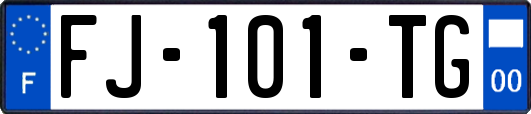 F

FJ-101-TG

00